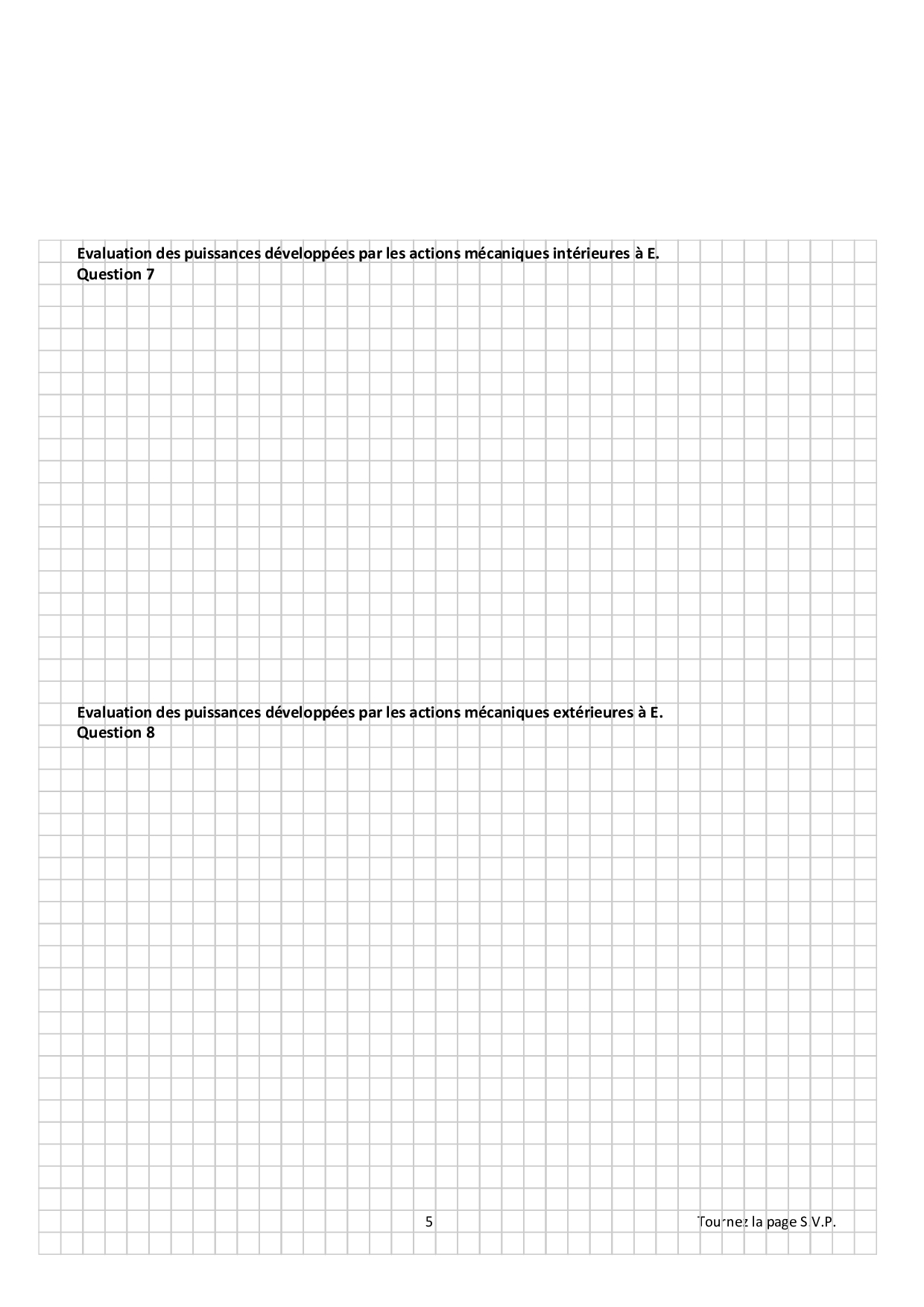 Evaluation des puissances développées par les actions mécaniques intérieures à E.
Question 7

Evaluation des puissances développées par les actions mécaniques extérieures à E.
Question 8

5

Tournez la page S.V.P.